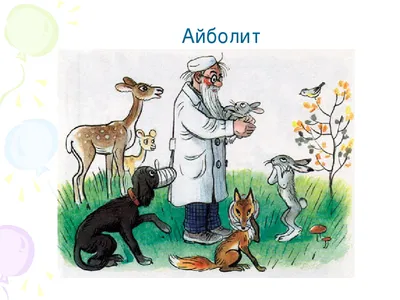 Айболит